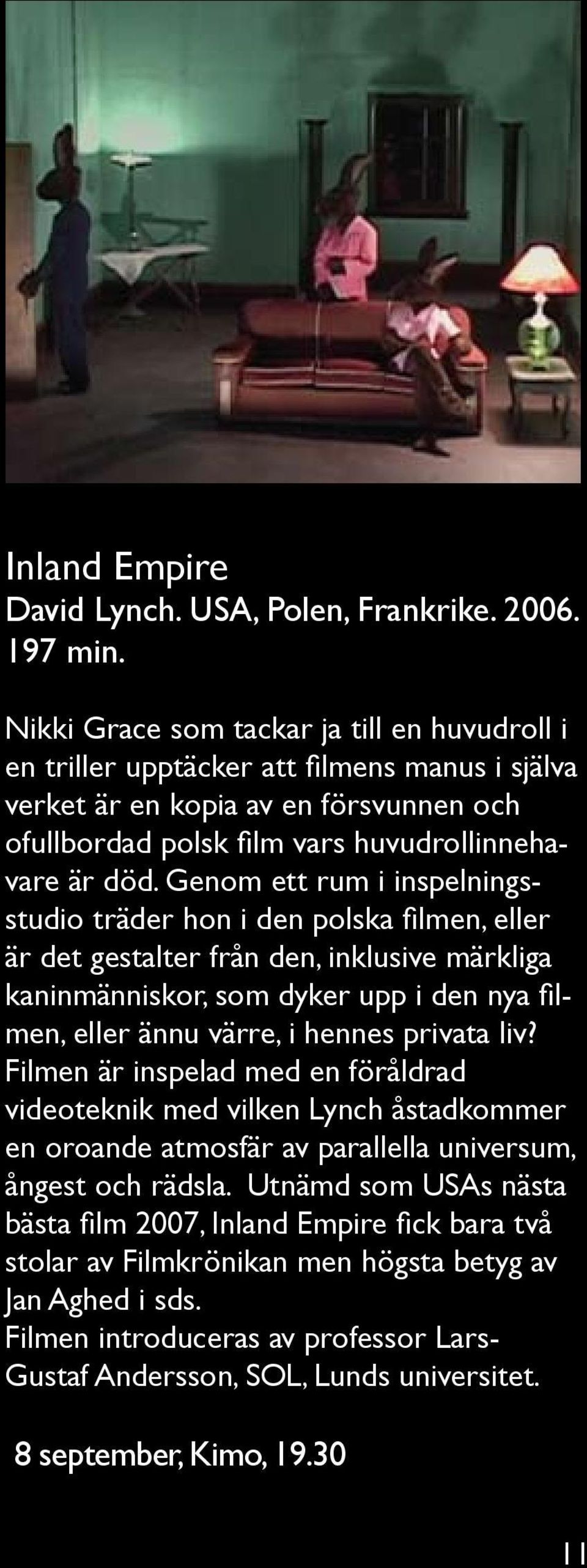 Inland Empire
David Lynch. USA, Polen, Frankrike. 2006. 197 min.

Nikki Grace som tackar ja till en huvudroll i en triller upptäcker att filmens manus i själva verket är en kopia av en försvunnen och ofullbordad polsk film vars huvudrollinnehavare är död. Genom ett rum i inspelningsstudio träder hon i den polska filmen, eller är det gestalter från den, inklusive märkliga kaninmänniskor, som dyker upp i den nya filmen, eller ännu värre, i hennes privata liv? Filmen är inspelad med en föråldrad videoteknik med vilken Lynch åstadkommer en oroande atmosfär av parallella universum, ångest och rädsla. Utnämd som USAs nästa bästa film 2007, Inland Empire fick bara två stolar av Filmkrönikan men högsta betyg av Jan Aghed i sds.
Filmen introduceras av professor Lars-Gustaf Andersson, SOL, Lunds universitet.

8 september, Kimo, 19.30

11